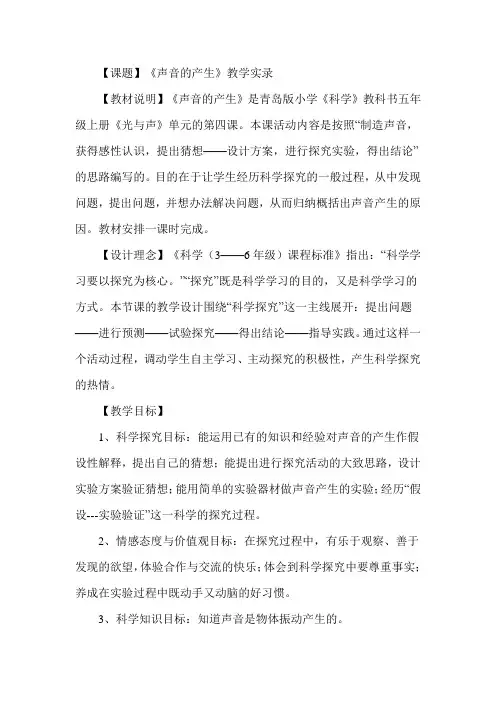 【课题】《声音的产生》教学实录

【教材说明】《声音的产生》是青岛版小学《科学》教科书五年级上册《光与声》单元的第四课。本课活动内容是按照“制造声音，获得感性认识，提出猜想——设计方案，进行探究实验，得出结论”的思路编写的。目的在于让学生经历科学探究的一般过程，从中发现问题，提出问题，并想办法解决问题，从而归纳概括出声音产生的原因。教材安排一课时完成。

【设计理念】《科学（3——6年级）课程标准》指出：“科学学习要以探究为核心。”“探究”既是科学学习的目的，又是科学学习的方式。本节课的教学设计围绕“科学探究”这一主线展开：提出问题——进行预测——试验探究——得出结论——指导实践。通过这样一个活动过程，调动学生自主学习、主动探究的积极性，产生科学探究的热情。

【教学目标】

1、科学探究目标：能运用已有的知识和经验对声音的产生作假设性解释，提出自己的猜想；能提出进行探究活动的大致思路，设计实验方案验证猜想；能用简单的实验器材做声音产生的实验；经历“假设---实验验证”这一科学的探究过程。

2、情感态度与价值观目标：在探究过程中，有乐于观察、善于发现的欲望，体验合作与交流的快乐；体会到科学探究中要尊重事实；养成在实验过程中既动手又动脑的好习惯。

3、科学知识目标：知道声音是物体振动产生的。